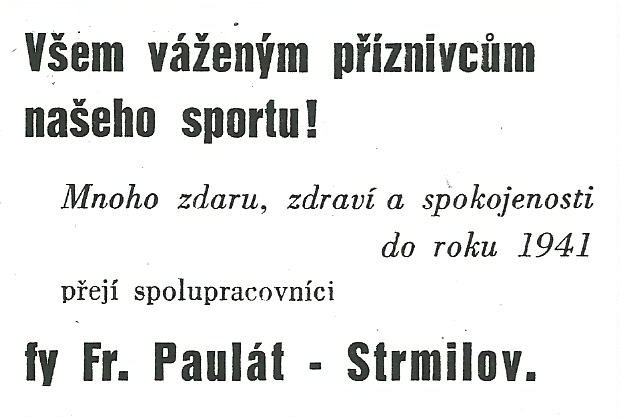 Všem váženým příznivcům našeho sportu!

Mnoho zdaru, zdraví a spokojenosti do roku 1941

přejí spolupracovníci

fy Fr. Paulát - Strmilov.